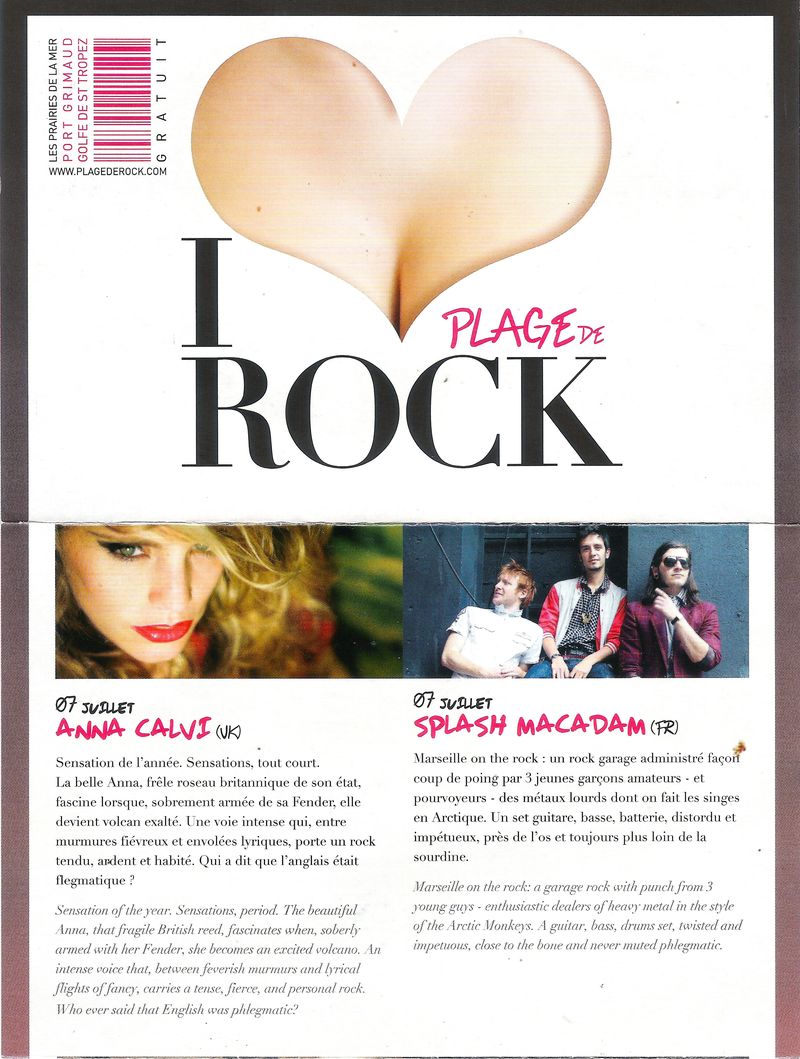 LES PRAIRIES DE LA MER
PORT GRIMAUD
GOLFE DE ST TROPEZ
GRATUIT
WWW.PLAGEDEROCK.COM

I PLAGE DE ROCK

07 JUILLET
ANNA CALVI (UK)

Sensation de l'année. Sensations, tout court. La belle Anna, frêle roseau britannique de son état, fascine lorsque, sobrement armée de sa Fender, elle devient volcan exalté. Une voie intense qui, entre murmures fiévreux et envolées lyriques, porte un rock tendu, ardent et habité. Qui a dit que l'anglais était flegmatique ?

Sensation of the year. Sensations, period. The beautiful Anna, that fragile British reed, fascinates when, soberly armed with her Fender, she becomes an excited volcano. An intense voice that, between feverish murmurs and lyrical flights of fancy, carries a tense, fierce, and personal rock. Who ever said that English was phlegmatic?

07 JUILLET
SPLASH MACADAM (FR)

Marseille on the rock : un rock garage administré façon coup de poing par 3 jeunes garçons amateurs - et pourvoyeurs - des métaux lourds dont on fait les singes en Arctique. Un set guitare, basse, batterie, distordu et impétueux, près de l'os et toujours plus loin de la sourdine.

Marseille on the rock: a garage rock with punch from 3 young guys - enthusiastic dealers of heavy metal in the style of the Arctic Monkeys. A guitar, bass, drums set, twisted and impetuous, close to the bone and never muted phlegmatic.